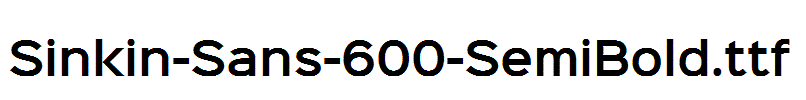 Sinkin-Sans-600-SemiBold.ttf